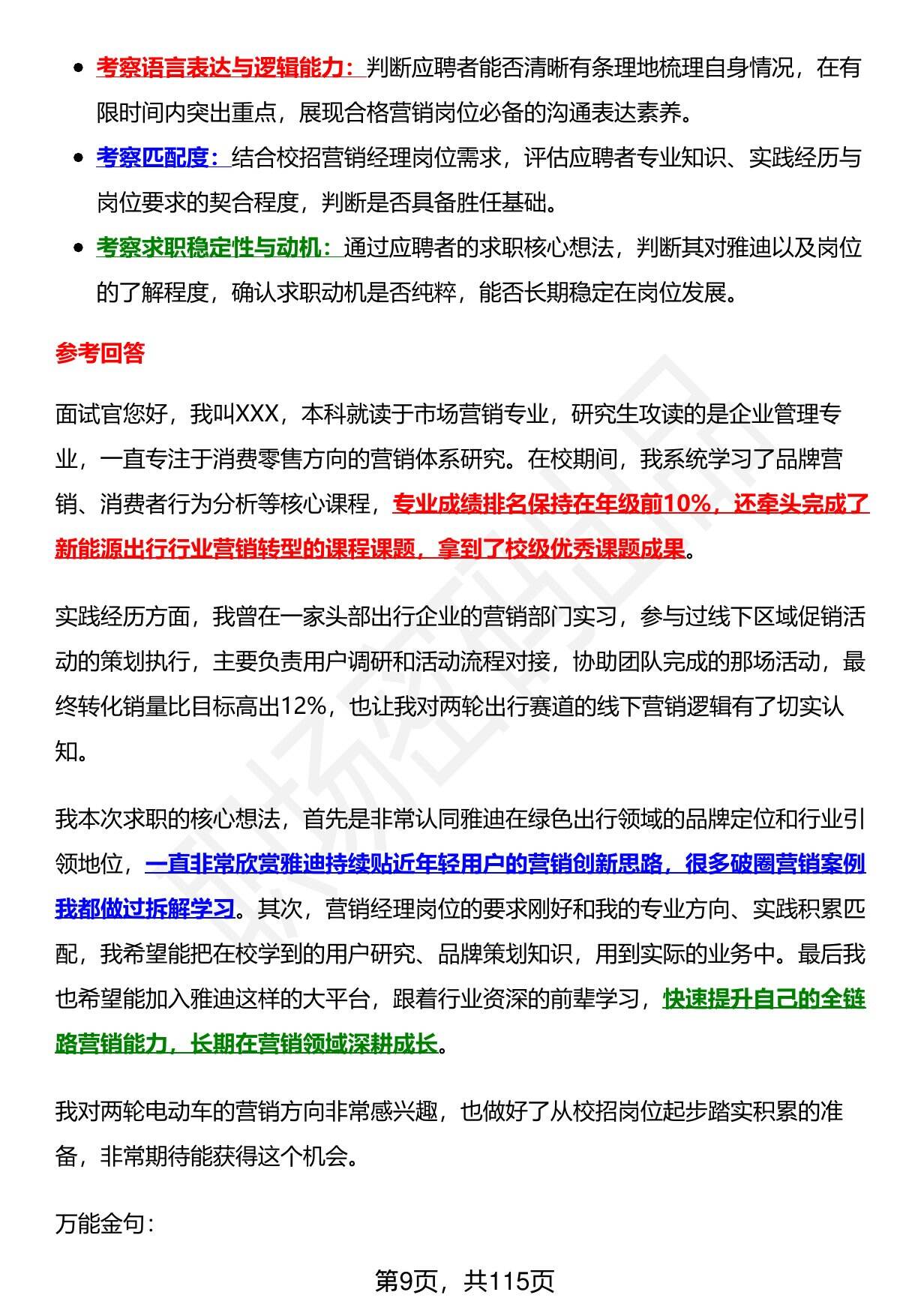 - 考察语言表达与逻辑能力：判断应聘者能否清晰有条理地梳理自身情况，在有限时间内突出重点，展现合格营销岗位必备的沟通表达素养。
- 考察匹配度：结合校招营销经理岗位需求，评估应聘者专业知识、实践经历与岗位要求的契合程度，判断是否具备胜任基础。
- 考察求职稳定性与动机：通过应聘者的求职核心想法，判断其对雅迪以及岗位的了解程度，确认求职动机是否纯粹，能否长期稳定在岗位发展。

参考回答

面试官您好，我叫XXX，本科就读于市场营销专业，研究生攻读的是企业管理专业，一直专注于消费零售方向的营销体系研究。在校期间，我系统学习了品牌营销、消费者行为分析等核心课程，专业成绩排名保持在年级前10%，还牵头完成了新能源出行行业营销转型的课程课题，拿到了校级优秀课题成果。

实践经历方面，我曾在一家头部出行企业的营销部门实习，参与过线下区域促销活动的策划执行，主要负责用户调研和活动流程对接，协助团队完成的那场活动，最终转化销量比目标高出12%，也让我对两轮出行赛道的线下营销逻辑有了切实认知。

我本次求职的核心想法，首先是非常认同雅迪在绿色出行领域的品牌定位和行业引领地位，一直非常欣赏雅迪持续贴近年轻用户的营销创新思路，很多破圈营销案例我都做过拆解学习。其次，营销经理岗位的要求刚好和我的专业方向、实践积累匹配，我希望能把在校学到的用户研究、品牌策划知识，用到实际的业务中。最后我也希望能加入雅迪这样的大平台，跟着行业资深的前辈学习，快速提升自己的全链路营销能力，长期在营销领域深耕成长。

我对两轮电动车的营销方向非常感兴趣，也做好了从校招岗位起步踏实积累的准备，非常期待能获得这个机会。

万能金句：

第9页，共115页